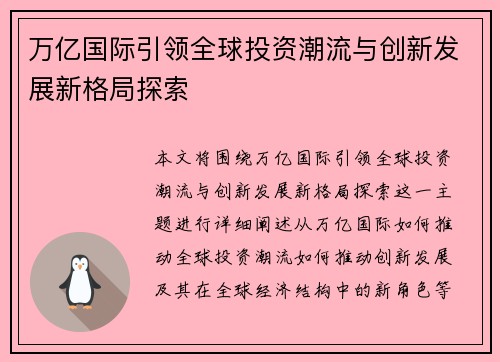 万亿国际引领全球投资潮流与创新发展新格局探索

本文将围绕万亿国际引领全球投资潮流与创新发展新格局探索这一主题进行详细阐述从万亿国际如何推动全球投资潮流如何推动创新发展及其在全球经济结构中的新角色等